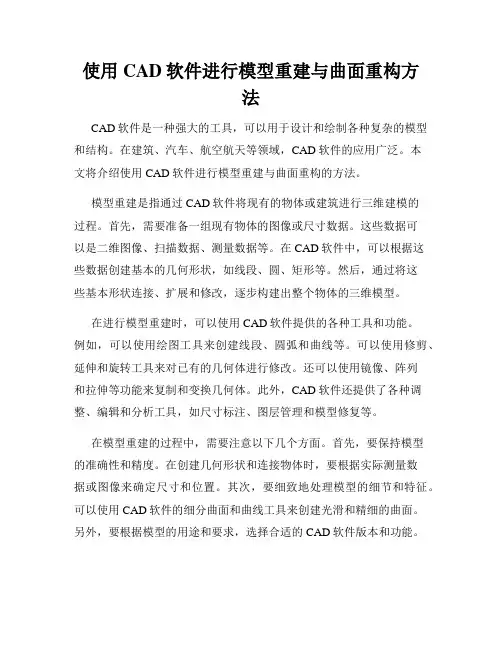 使用 CAD 软件进行模型重建与曲面重构方法

CAD 软件是一种强大的工具，可以用于设计和绘制各种复杂的模型和结构。在建筑、汽车、航空航天等领域，CAD 软件的应用广泛。本文将介绍使用 CAD 软件进行模型重建与曲面重构的方法。

模型重建是指通过 CAD 软件将现有的物体或建筑进行三维建模的过程。首先，需要准备一组现有物体的图像或尺寸数据。这些数据可以是二维图像、扫描数据、测量数据等。在 CAD 软件中，可以根据这些数据创建基本的几何形状，如线段、圆、矩形等。然后，通过将这些基本形状连接、扩展和修改，逐步构建出整个物体的三维模型。

在进行模型重建时，可以使用 CAD 软件提供的各种工具和功能。例如，可以使用绘图工具来创建线段、圆弧和曲线等。可以使用修剪、延伸和旋转工具来对已有的几何体进行修改。还可以使用镜像、阵列和拉伸等功能来复制和变换几何体。此外，CAD 软件还提供了各种调整、编辑和分析工具，如尺寸标注、图层管理和模型修复等。

在模型重建的过程中，需要注意以下几个方面。首先，要保持模型的准确性和精度。在创建几何形状和连接物体时，要根据实际测量数据或图像来确定尺寸和位置。其次，要细致地处理模型的细节和特征。可以使用 CAD 软件的细分曲面和曲线工具来创建光滑和精细的曲面。另外，要根据模型的用途和要求，选择合适的 CAD 软件版本和功能。